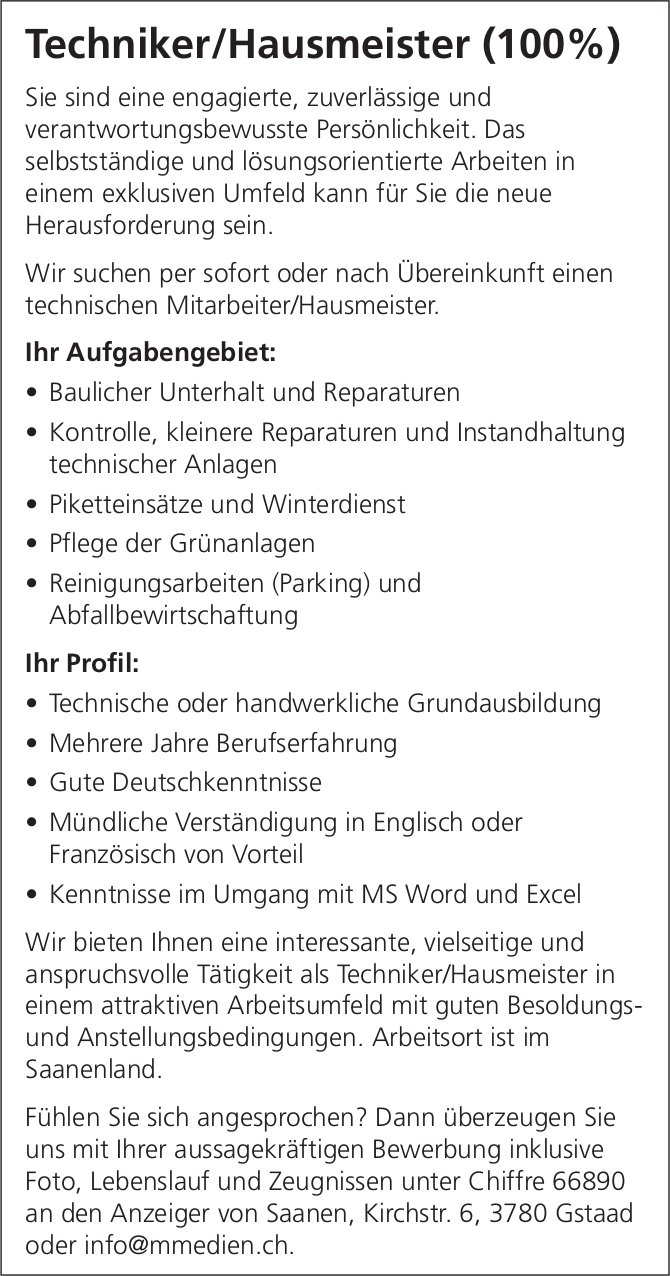 Techniker/Hausmeister (100%)

Sie sind eine engagierte, zuverlässige und verantwortungsbewusste Persönlichkeit. Das selbstständige und lösungsorientierte Arbeiten in einem exklusiven Umfeld kann für Sie die neue Herausforderung sein.

Wir suchen per sofort oder nach Übereinkunft einen technischen Mitarbeiter/Hausmeister.

Ihr Aufgabengebiet:
• Baulicher Unterhalt und Reparaturen
• Kontrolle, kleinere Reparaturen und Instandhaltung technischer Anlagen
• Piketteinsätze und Winterdienst
• Pflege der Grünanlagen
• Reinigungsarbeiten (Parking) und Abfallbewirtschaftung

Ihr Profil:
• Technische oder handwerkliche Grundausbildung
• Mehrere Jahre Berufserfahrung
• Gute Deutschkenntnisse
• Mündliche Verständigung in Englisch oder Französisch von Vorteil
• Kenntnisse im Umgang mit MS Word und Excel

Wir bieten Ihnen eine interessante, vielseitige und anspruchsvolle Tätigkeit als Techniker/Hausmeister in einem attraktiven Arbeitsumfeld mit guten Besoldungs- und Anstellungsbedingungen. Arbeitsort ist im Saanenland.

Fühlen Sie sich angesprochen? Dann überzeugen Sie uns mit Ihrer aussagekräftigen Bewerbung inklusive Foto, Lebenslauf und Zeugnissen unter Chiffre 66890 an den Anzeiger von Saanen, Kirchstr. 6, 3780 Gstaad oder info@mmedien.ch.